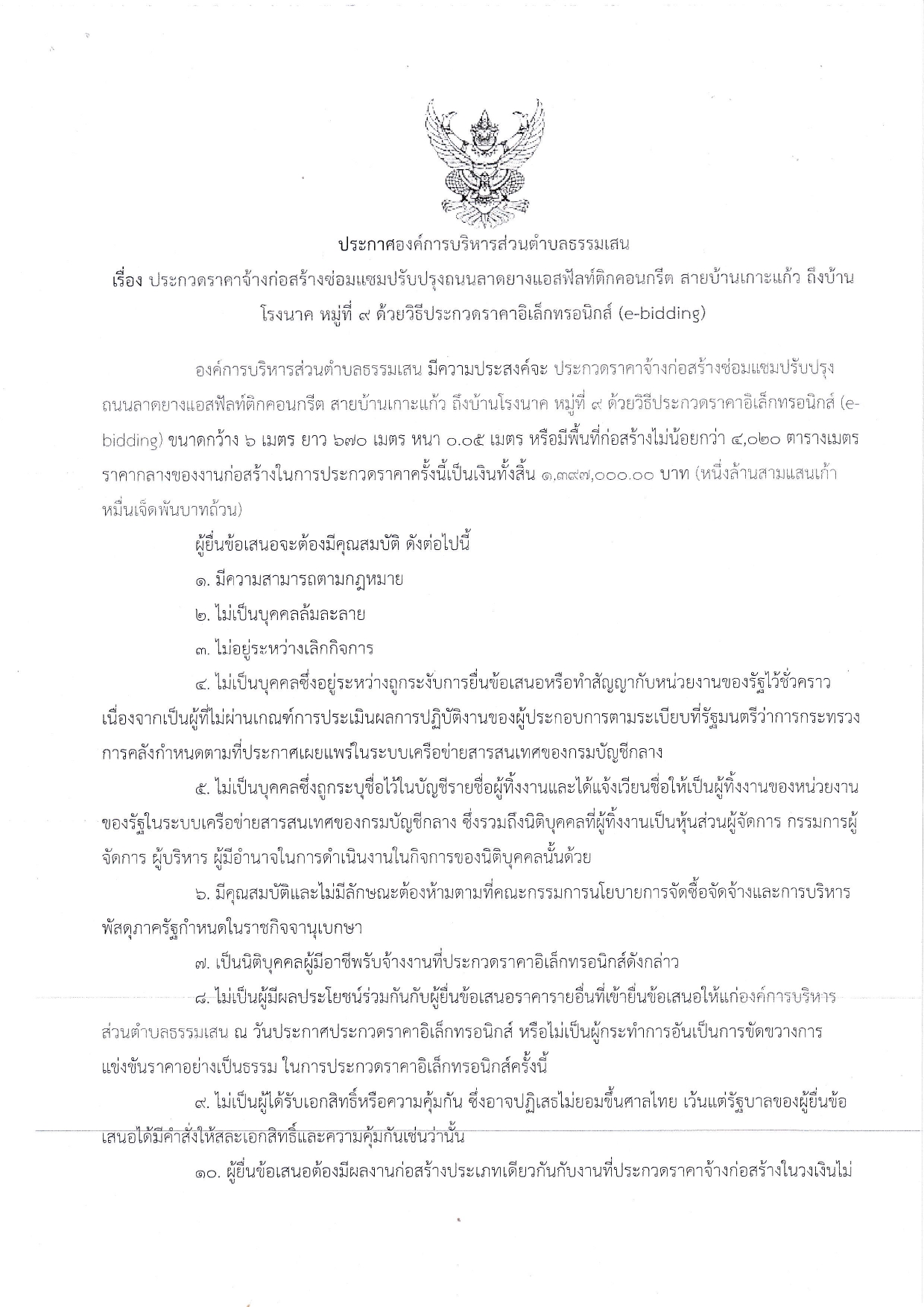 ประกาศองค์การบริหารส่วนตำบลธรรมเสน

เรื่อง ประกวดราคาจ้างก่อสร้างซ่อมแซมปรับปรุงถนนลาดยางแอสฟัลท์ติกคอนกรีต สายบ้านเกาะแก้ว ถึงบ้านโรงนาค หมู่ที่ ๙ ด้วยวิธีประกวดราคาอิเล็กทรอนิกส์ (e-bidding)

องค์การบริหารส่วนตำบลธรรมเสน มีความประสงค์จะ ประกวดราคาจ้างก่อสร้างซ่อมแซมปรับปรุงถนนลาดยางแอสฟัลท์ติกคอนกรีต สายบ้านเกาะแก้ว ถึงบ้านโรงนาค หมู่ที่ ๙ ด้วยวิธีประกวดราคาอิเล็กทรอนิกส์ (e-bidding) ขนาดกว้าง ๖ เมตร ยาว ๖๗๐ เมตร หนา ๐.๐๕ เมตร หรือมีพื้นที่ก่อสร้างไม่น้อยกว่า ๔,๐๒๐ ตารางเมตร ราคากลางของงานก่อสร้างในการประกวดราคาครั้งนี้เป็นเงินทั้งสิ้น ๑,๓๙๗,๐๐๐.๐๐ บาท (หนึ่งล้านสามแสนเก้าหมื่นเจ็ดพันบาทถ้วน)

ผู้ยื่นข้อเสนอจะต้องมีคุณสมบัติ ดังต่อไปนี้

๑. มีความสามารถตามกฎหมาย

๒. ไม่เป็นบุคคลล้มละลาย

๓. ไม่อยู่ระหว่างเลิกกิจการ

๔. ไม่เป็นบุคคลซึ่งอยู่ระหว่างถูกระงับการยื่นข้อเสนอหรือทำสัญญากับหน่วยงานของรัฐไว้ชั่วคราว เนื่องจากเป็นผู้ที่ไม่ผ่านเกณฑ์การประเมินผลการปฏิบัติงานของผู้ประกอบการตามระเบียบที่รัฐมนตรีว่าการกระทรวงการคลังกำหนดตามที่ประกาศเผยแพร่ในระบบเครือข่ายสารสนเทศของกรมบัญชีกลาง

๕. ไม่เป็นบุคคลซึ่งถูกระบุชื่อไว้ในบัญชีรายชื่อผู้ทิ้งงานและได้แจ้งเวียนชื่อให้เป็นผู้ทิ้งงานของหน่วยงานของรัฐในระบบเครือข่ายสารสนเทศของกรมบัญชีกลาง ซึ่งรวมถึงนิติบุคคลที่ผู้ทิ้งงานเป็นหุ้นส่วนผู้จัดการ กรรมการผู้จัดการ ผู้บริหาร ผู้มีอำนาจในการดำเนินงานในกิจการของนิติบุคคลนั้นด้วย

๖. มีคุณสมบัติและไม่มีลักษณะต้องห้ามตามที่คณะกรรมการนโยบายการจัดซื้อจัดจ้างและการบริหารพัสดุภาครัฐกำหนดในราชกิจจานุเบกษา

๗. เป็นนิติบุคคลผู้มีอาชีพรับจ้างงานที่ประกวดราคาอิเล็กทรอนิกส์ดังกล่าว

๘. ไม่เป็นผู้มีผลประโยชน์ร่วมกันกับผู้ยื่นข้อเสนอราคารายอื่นที่เข้ายื่นข้อเสนอให้แก่องค์การบริหารส่วนตำบลธรรมเสน ณ วันประกาศประกวดราคาอิเล็กทรอนิกส์ หรือไม่เป็นผู้กระทำการอันเป็นการขัดขวางการแข่งขันราคาอย่างเป็นธรรม ในการประกวดราคาอิเล็กทรอนิกส์ครั้งนี้

๙. ไม่เป็นผู้ได้รับเอกสิทธิ์หรือความคุ้มกัน ซึ่งอาจปฏิเสธไม่ยอมขึ้นศาลไทย เว้นแต่รัฐบาลของผู้ยื่นข้อเสนอได้มีคำสั่งให้สละเอกสิทธิ์และความคุ้มกันเช่นว่านั้น

๑๐. ผู้ยื่นข้อเสนอต้องมีผลงานก่อสร้างประเภทเดียวกันกับงานที่ประกวดราคาจ้างก่อสร้างในวงเงินไม่